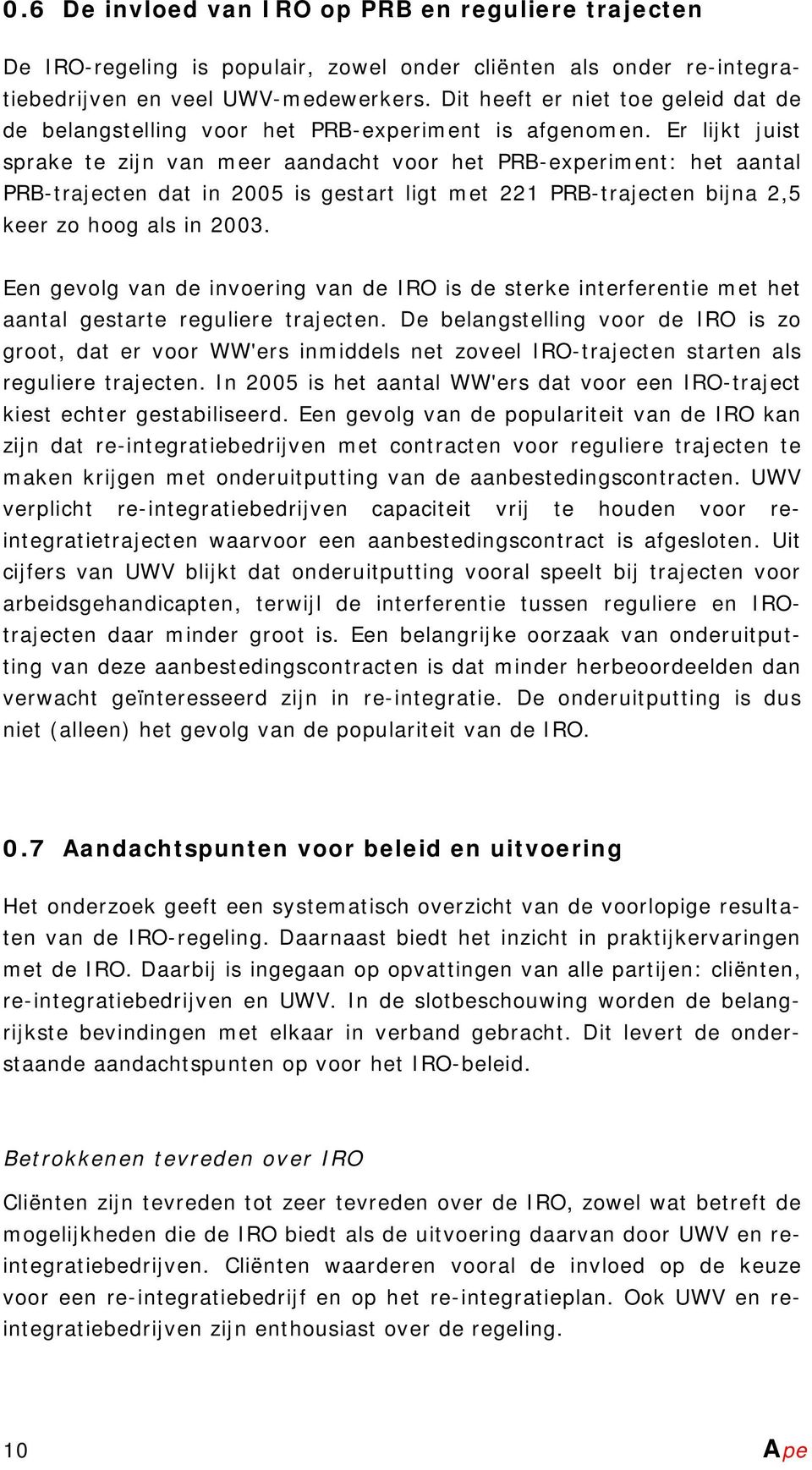 0.6 De invloed van IRO op PRB en reguliere trajecten

De IRO-regeling is populair, zowel onder cliënten als onder re-integratiebedrijven en veel UWV-medewerkers. Dit heeft er niet toe geleid dat de de belangstelling voor het PRB-experiment is afgenomen. Er lijkt juist sprake te zijn van meer aandacht voor het PRB-experiment: het aantal PRB-trajecten dat in 2005 is gestart ligt met 221 PRB-trajecten bijna 2,5 keer zo hoog als in 2003.

Een gevolg van de invoering van de IRO is de sterke interferentie met het aantal gestarte reguliere trajecten. De belangstelling voor de IRO is zo groot, dat er voor WW'ers inmiddels net zoveel IRO-trajecten starten als reguliere trajecten. In 2005 is het aantal WW'ers dat voor een IRO-traject kiest echter gestabiliseerd. Een gevolg van de populariteit van de IRO kan zijn dat re-integratiebedrijven met contracten voor reguliere trajecten te maken krijgen met onderuitputting van de aanbestedingscontracten. UWV verplicht re-integratiebedrijven capaciteit vrij te houden voor re-integratietrajecten waarvoor een aanbestedingscontract is afgesloten. Uit cijfers van UWV blijkt dat onderuitputting vooral speelt bij trajecten voor arbeidsgehandicapten, terwijl de interferentie tussen reguliere en IRO-trajecten daar minder groot is. Een belangrijke oorzaak van onderuitputting van deze aanbestedingscontracten is dat minder herbeoordeelden dan verwacht geïnteresseerd zijn in re-integratie. De onderuitputting is dus niet (alleen) het gevolg van de populariteit van de IRO.

0.7 Aandachtspunten voor beleid en uitvoering

Het onderzoek geeft een systematisch overzicht van de voorlopige resultaten van de IRO-regeling. Daarnaast biedt het inzicht in praktijkervaringen met de IRO. Daarbij is ingegaan op opvattingen van alle partijen: cliënten, re-integratiebedrijven en UWV. In de slotbeschouwing worden de belangrijkste bevindingen met elkaar in verband gebracht. Dit levert de onderstaande aandachtspunten op voor het IRO-beleid.

Betrokkenen tevreden over IRO

Cliënten zijn tevreden tot zeer tevreden over de IRO, zowel wat betreft de mogelijkheden die de IRO biedt als de uitvoering daarvan door UWV en re-integratiebedrijven. Cliënten waarderen vooral de invloed op de keuze voor een re-integratiebedrijf en op het re-integratieplan. Ook UWV en re-integratiebedrijven zijn enthousiast over de regeling.

10 Ape